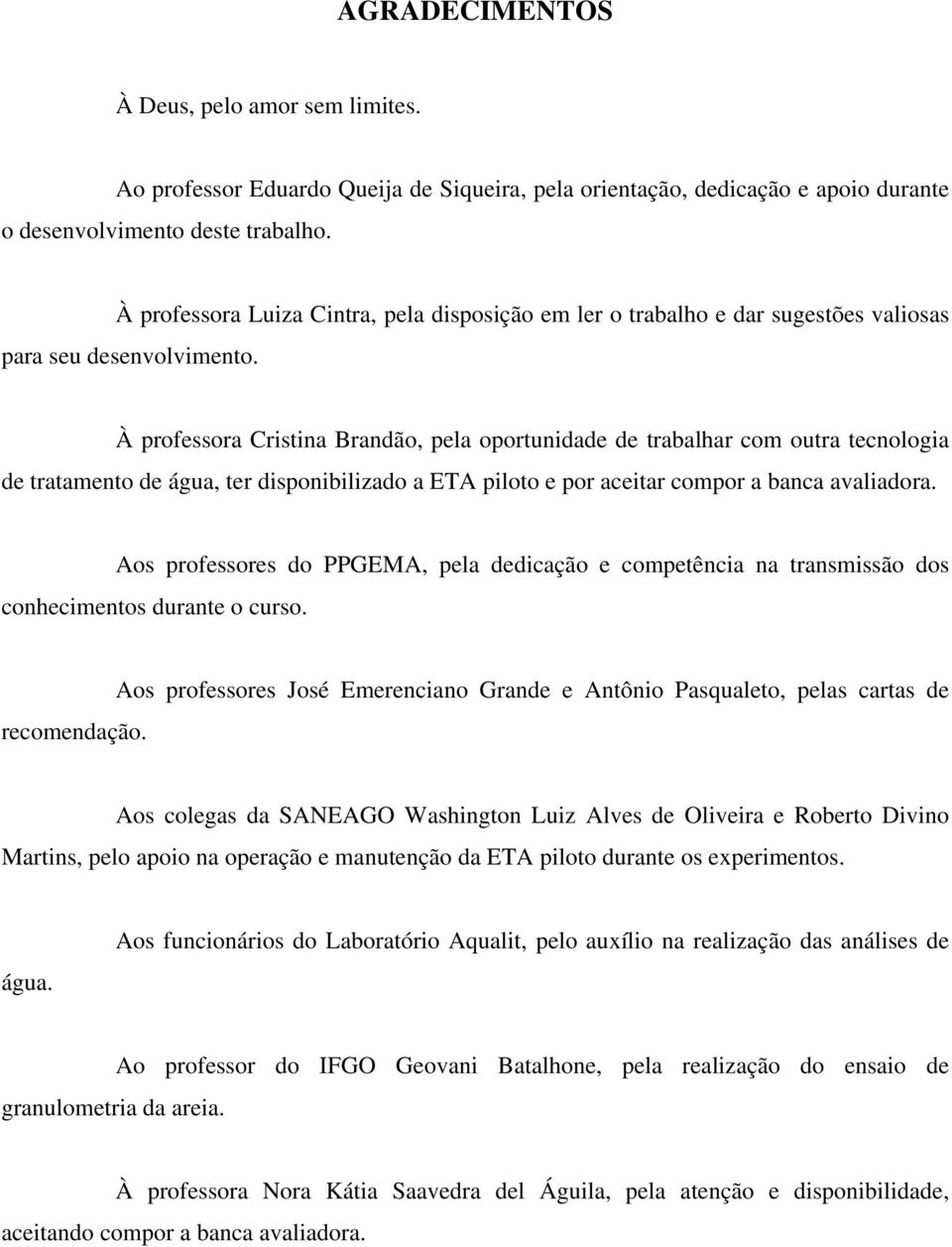 AGRADECIMENTOS

À Deus, pelo amor sem limites.

Ao professor Eduardo Queija de Siqueira, pela orientação, dedicação e apoio durante o desenvolvimento deste trabalho.

À professora Luiza Cintra, pela disposição em ler o trabalho e dar sugestões valiosas para seu desenvolvimento.

À professora Cristina Brandão, pela oportunidade de trabalhar com outra tecnologia de tratamento de água, ter disponibilizado a ETA piloto e por aceitar compor a banca avaliadora.

Aos professores do PPGEMA, pela dedicação e competência na transmissão dos conhecimentos durante o curso.

Aos professores José Emerenciano Grande e Antônio Pasqualeto, pelas cartas de recomendação.

Aos colegas da SANEAGO Washington Luiz Alves de Oliveira e Roberto Divino Martins, pelo apoio na operação e manutenção da ETA piloto durante os experimentos.

Aos funcionários do Laboratório Aqualit, pelo auxílio na realização das análises de água.

Ao professor do IFGO Geovani Batalhone, pela realização do ensaio de granulometria da areia.

À professora Nora Kátia Saavedra del Águila, pela atenção e disponibilidade, aceitando compor a banca avaliadora.